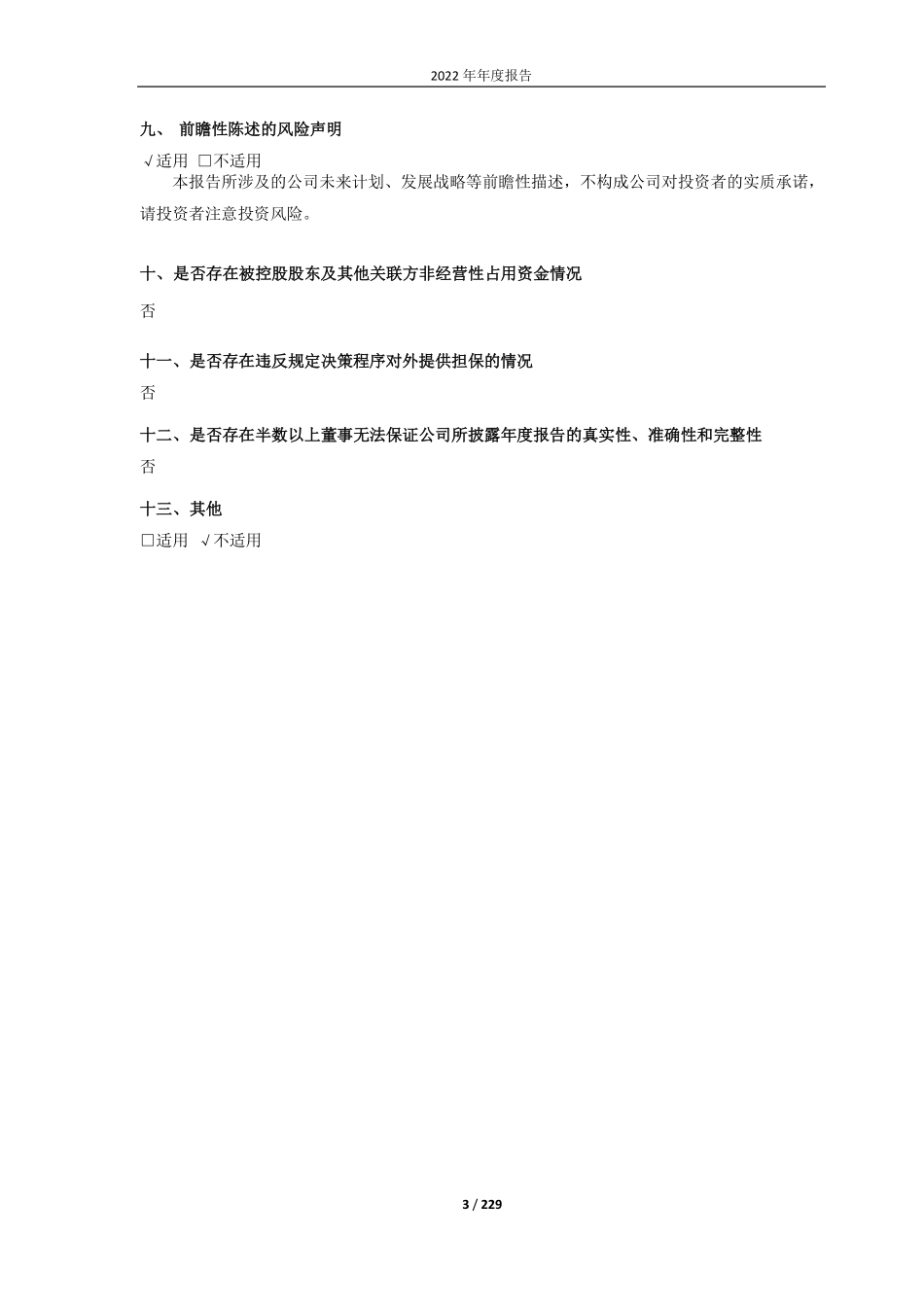 2022 年年度报告

九、 前瞻性陈述的风险声明

√适用 □不适用

本报告所涉及的公司未来计划、发展战略等前瞻性描述，不构成公司对投资者的实质承诺，请投资者注意投资风险。

十、是否存在被控股股东及其他关联方非经营性占用资金情况

否

十一、是否存在违反规定决策程序对外提供担保的情况

否

十二、是否存在半数以上董事无法保证公司所披露年度报告的真实性、准确性和完整性

否

十三、其他

□适用 √不适用

3 / 229